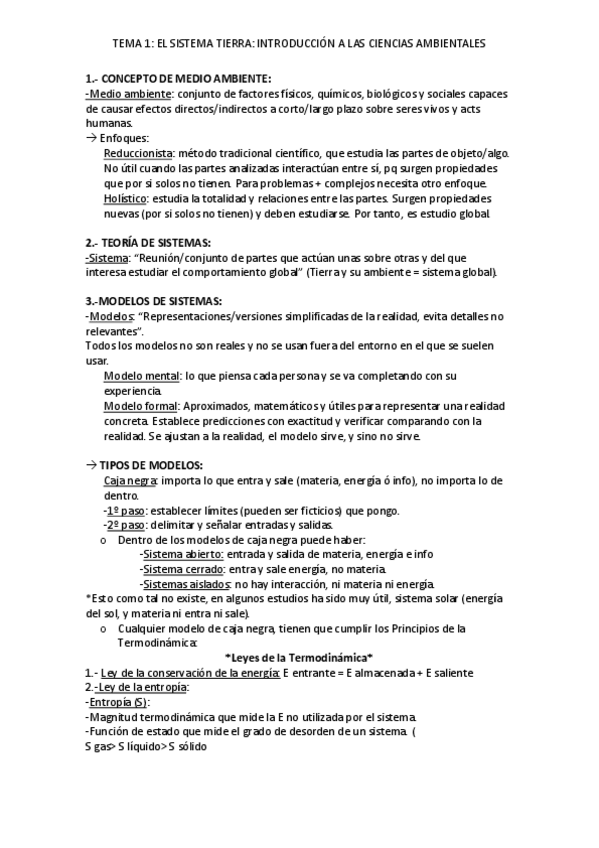 TEMA 1: EL SISTEMA TIERRA: INTRODUCCIÓN A LAS CIENCIAS AMBIENTALES

1.- CONCEPTO DE MEDIO AMBIENTE:
-Medio ambiente: conjunto de factores físicos, químicos, biológicos y sociales capaces de causar efectos directos/indirectos a corto/largo plazo sobre seres vivos y acts humanas.
→ Enfoques:
Reduccionista: método tradicional científico, que estudia las partes de objeto/algo. No útil cuando las partes analizadas interactúan entre sí, pq surgen propiedades que por si solos no tienen. Para problemas + complejos necesita otro enfoque.
Holístico: estudia la totalidad y relaciones entre las partes. Surgen propiedades nuevas (por si solos no tienen) y deben estudiarse. Por tanto, es estudio global.

2.- TEORÍA DE SISTEMAS:
-Sistema: "Reunión/conjunto de partes que actúan unas sobre otras y del que interesa estudiar el comportamiento global" (Tierra y su ambiente = sistema global).

3.-MODELOS DE SISTEMAS:
-Modelos: "Representaciones/versiones simplificadas de la realidad, evita detalles no relevantes".
Todos los modelos no son reales y no se usan fuera del entorno en el que se suelen usar.
Modelo mental: lo que piensa cada persona y se va completando con su experiencia.
Modelo formal: Aproximados, matemáticos y útiles para representar una realidad concreta. Establece predicciones con exactitud y verificar comparando con la realidad. Se ajustan a la realidad, el modelo sirve, y sino no sirve.

→ TIPOS DE MODELOS:
Caja negra: importa lo que entra y sale (materia, energía ó info), no importa lo de dentro.
-1º paso: establecer límites (pueden ser ficticios) que pongo.
-2º paso: delimitar y señalar entradas y salidas.
o Dentro de los modelos de caja negra puede haber:
-Sistema abierto: entrada y salida de materia, energía e info
-Sistema cerrado: entra y sale energía, no materia.
-Sistemas aislados: no hay interacción, ni materia ni energía.
*Esto como tal no existe, en algunos estudios ha sido muy útil, sistema solar (energía del sol, y materia ni entra ni sale).
o Cualquier modelo de caja negra, tienen que cumplir los Principios de la Termodinámica:
*Leyes de la Termodinámica*
1.- Ley de la conservación de la energía: E entrante = E almacenada + E saliente
2.-Ley de la entropía:
-Entropía (S):
-Magnitud termodinámica que mide la E no utilizada por el sistema.
-Función de estado que mide el grado de desorden de un sistema. (
S gas> S líquido> S sólido